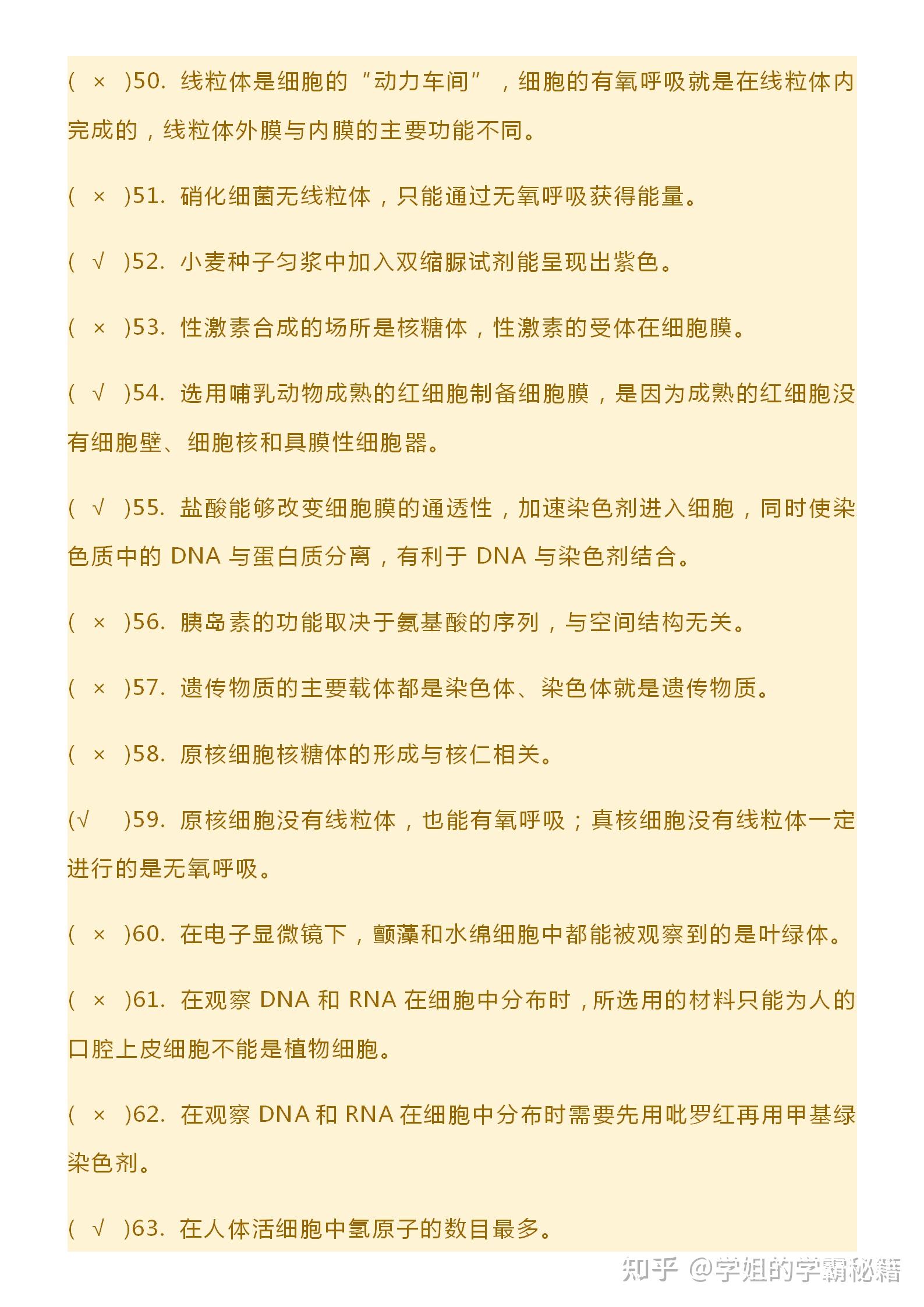 ( × )50. 线粒体是细胞的“动力车间”，细胞的有氧呼吸就是在线粒体内完成的，线粒体外膜与内膜的主要功能不同。

( × )51. 硝化细菌无线粒体，只能通过无氧呼吸获得能量。

( √ )52. 小麦种子匀浆中加入双缩脲试剂能呈现出紫色。

( × )53. 性激素合成的场所是核糖体，性激素的受体在细胞膜。

( √ )54. 选用哺乳动物成熟的红细胞制备细胞膜，是因为成熟的红细胞没有细胞壁、细胞核和具膜性细胞器。

( √ )55. 盐酸能够改变细胞膜的通透性，加速染色剂进入细胞，同时使染色质中的 DNA 与蛋白质分离，有利于 DNA 与染色剂结合。

( × )56. 胰岛素的功能取决于氨基酸的序列，与空间结构无关。

( × )57. 遗传物质的主要载体都是染色体、染色体就是遗传物质。

( × )58. 原核细胞核糖体的形成与核仁相关。

(√ )59. 原核细胞没有线粒体，也能有氧呼吸；真核细胞没有线粒体一定进行的是无氧呼吸。

( × )60. 在电子显微镜下，颤藻和水绵细胞中都能被观察到的是叶绿体。

( × )61. 在观察 DNA 和 RNA 在细胞中分布时，所选用的材料只能为人的口腔上皮细胞不能是植物细胞。

( × )62. 在观察 DNA 和 RNA 在细胞中分布时需要先用吡罗红再用甲基绿染色剂。

( √ )63. 在人体活细胞中氢原子的数目最多。

知乎 @学姐的学霸秘籍